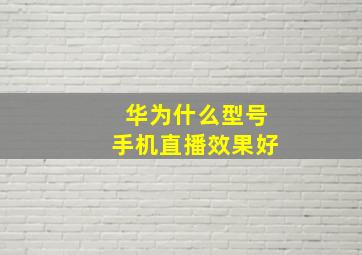 华为什么型号
手机直播效果好